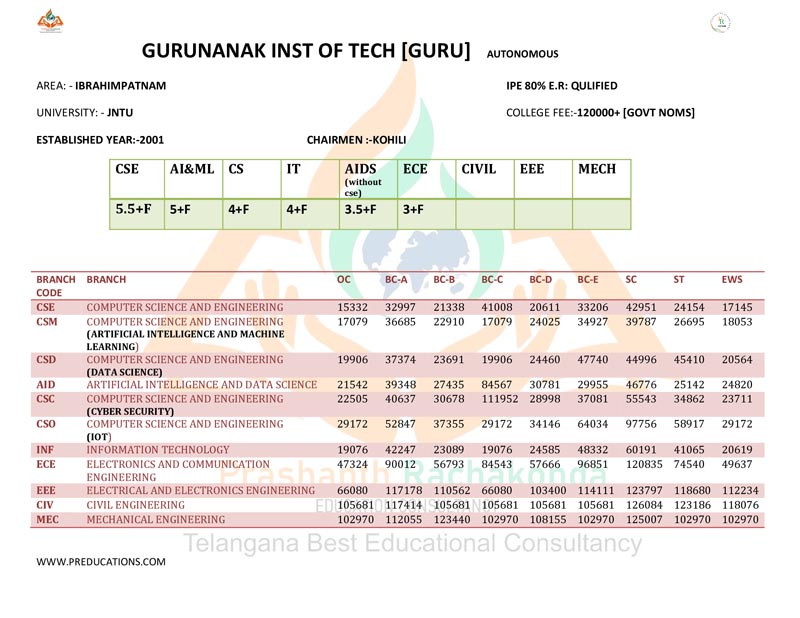 GURUNANAK INST OF TECH [GURU] AUTONOMOUS

AREA: - IBRAHIMPATNAM

IPE 80% E.R: QULIFIED

UNIVERSITY: - JNTU

COLLEGE FEE:-120000+ [GOVT NOMS]

ESTABLISHED YEAR:-2001

CHAIRMEN :-KOHILI

| CSE | AI&ML | CS | IT | AIDS (without cse) | ECE | CIVIL | EEE | MECH |
|---|---|---|---|---|---|---|---|---|
| 5.5+F | 5+F | 4+F | 4+F | 3.5+F | 3+F | | | |

| BRANCH CODE | BRANCH | OC | BC-A | BC-B | BC-C | BC-D | BC-E | SC | ST | EWS |
|---|---|---|---|---|---|---|---|---|---|---|
| CSE | COMPUTER SCIENCE AND ENGINEERING | 15332 | 32997 | 21338 | 41008 | 20611 | 33206 | 42951 | 24154 | 17145 |
| CSM | COMPUTER SCIENCE AND ENGINEERING (ARTIFICIAL INTELLIGENCE AND MACHINE LEARNING) | 17079 | 36685 | 22910 | 17079 | 24025 | 34927 | 39787 | 26695 | 18053 |
| CSD | COMPUTER SCIENCE AND ENGINEERING (DATA SCIENCE) | 19906 | 37374 | 23691 | 19906 | 24460 | 47740 | 44996 | 45410 | 20564 |
| AID | ARTIFICIAL INTELLIGENCE AND DATA SCIENCE | 21542 | 39348 | 27435 | 84567 | 30781 | 29955 | 46776 | 25142 | 24820 |
| CSC | COMPUTER SCIENCE AND ENGINEERING (CYBER SECURITY) | 22505 | 40637 | 30678 | 111952 | 28998 | 37081 | 55543 | 34862 | 23711 |
| CSO | COMPUTER SCIENCE AND ENGINEERING (IOT) | 29172 | 52847 | 37355 | 29172 | 34146 | 64034 | 97756 | 58917 | 29172 |
| INF | INFORMATION TECHNOLOGY | 19076 | 42247 | 23089 | 19076 | 24585 | 48332 | 60191 | 41065 | 20619 |
| ECE | ELECTRONICS AND COMMUNICATION ENGINEERING | 47324 | 90012 | 56793 | 84543 | 57666 | 96851 | 120835 | 74540 | 49637 |
| EEE | ELECTRICAL AND ELECTRONICS ENGINEERING | 66080 | 117178 | 110562 | 66080 | 103400 | 114111 | 123797 | 118680 | 112234 |
| CIV | CIVIL ENGINEERING | 105681 | 117414 | 105681 | 105681 | 105681 | 105681 | 126084 | 123186 | 118076 |
| MEC | MECHANICAL ENGINEERING | 102970 | 112055 | 123440 | 102970 | 108155 | 102970 | 125007 | 102970 | 102970 |

Prashanth Rachakonda
Telangana Best Educational Consultancy

WWW.PREDUCATIONS.COM